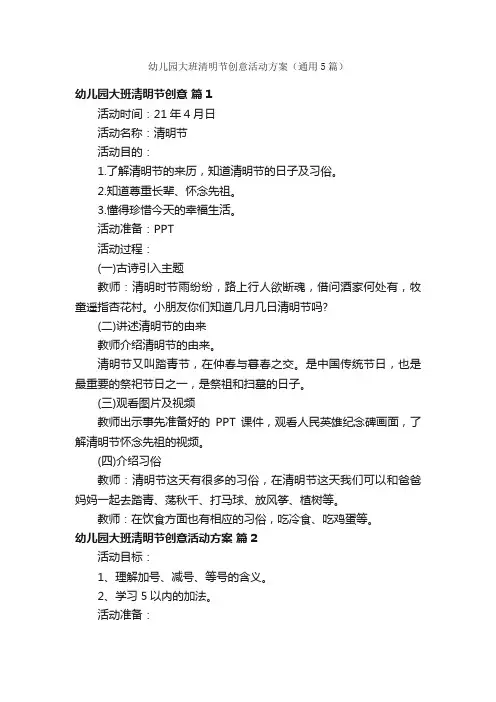 幼儿园大班清明节创意活动方案（通用5篇）

幼儿园大班清明节创意 篇1

活动时间：21年4月日

活动名称：清明节

活动目的：

1.了解清明节的来历，知道清明节的日子及习俗。

2.知道尊重长辈、怀念先祖。

3.懂得珍惜今天的幸福生活。

活动准备：PPT

活动过程：

(一)古诗引入主题

教师：清明时节雨纷纷，路上行人欲断魂，借问酒家何处有，牧童遥指杏花村。小朋友你们知道几月几日清明节吗?

(二)讲述清明节的由来

教师介绍清明节的由来。

清明节又叫踏青节，在仲春与暮春之交。是中国传统节日，也是最重要的祭祀节日之一，是祭祖和扫墓的日子。

(三)观看图片及视频

教师出示事先准备好的 PPT 课件，观看人民英雄纪念碑画面，了解清明节怀念先祖的视频。

(四)介绍习俗

教师：清明节这天有很多的习俗，在清明节这天我们可以和爸爸妈妈一起去踏青、荡秋千、打马球、放风筝、植树等。

教师：在饮食方面也有相应的习俗，吃冷食、吃鸡蛋等。

幼儿园大班清明节创意活动方案 篇2

活动目标：

1、理解加号、减号、等号的含义。

2、学习5以内的加法。

活动准备：